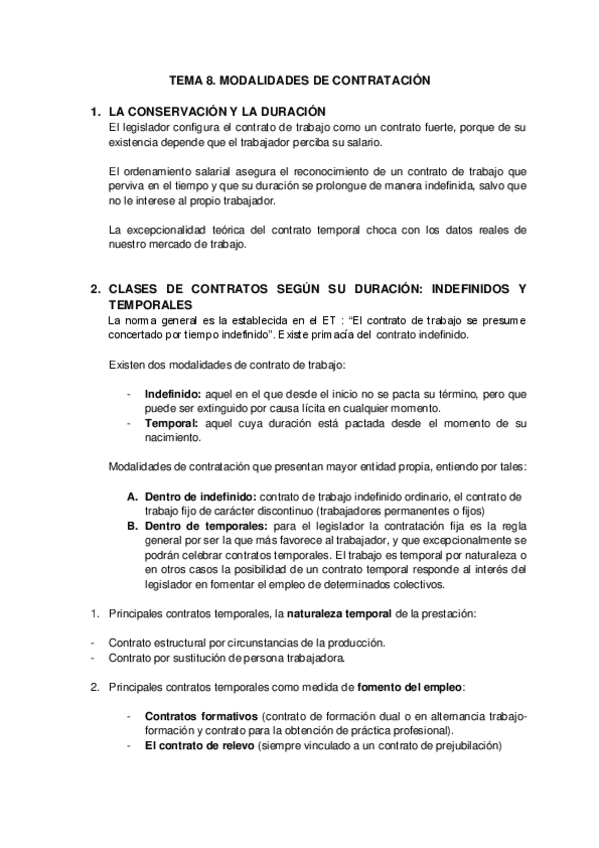 TEMA 8. MODALIDADES DE CONTRATACIÓN

1. LA CONSERVACIÓN Y LA DURACIÓN
El legislador configura el contrato de trabajo como un contrato fuerte, porque de su existencia depende que el trabajador perciba su salario.

El ordenamiento salarial asegura el reconocimiento de un contrato de trabajo que perviva en el tiempo y que su duración se prolongue de manera indefinida, salvo que no le interese al propio trabajador.

La excepcionalidad teórica del contrato temporal choca con los datos reales de nuestro mercado de trabajo.

2. CLASES DE CONTRATOS SEGÚN SU DURACIÓN: INDEFINIDOS Y TEMPORALES
La norma general es la establecida en el ET : "El contrato de trabajo se presume concertado por tiempo indefinido". Existe primacía del contrato indefinido.

Existen dos modalidades de contrato de trabajo:

- Indefinido: aquel en el que desde el inicio no se pacta su término, pero que puede ser extinguido por causa lícita en cualquier momento.
- Temporal: aquel cuya duración está pactada desde el momento de su nacimiento.

Modalidades de contratación que presentan mayor entidad propia, entiendo por tales:

A. Dentro de indefinido: contrato de trabajo indefinido ordinario, el contrato de trabajo fijo de carácter discontinuo (trabajadores permanentes o fijos)
B. Dentro de temporales: para el legislador la contratación fija es la regla general por ser la que más favorece al trabajador, y que excepcionalmente se podrán celebrar contratos temporales. El trabajo es temporal por naturaleza o en otros casos la posibilidad de un contrato temporal responde al interés del legislador en fomentar el empleo de determinados colectivos.

1. Principales contratos temporales, la naturaleza temporal de la prestación:

- Contrato estructural por circunstancias de la producción.
- Contrato por sustitución de persona trabajadora.

2. Principales contratos temporales como medida de fomento del empleo:

- Contratos formativos (contrato de formación dual o en alternancia trabajo-formación y contrato para la obtención de práctica profesional).
- El contrato de relevo (siempre vinculado a un contrato de prejubilación)